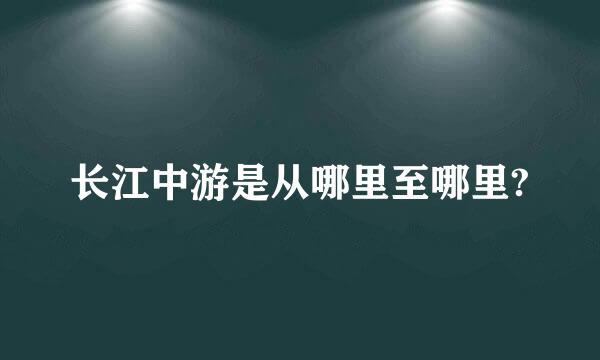 长江中游是从哪里至哪里?